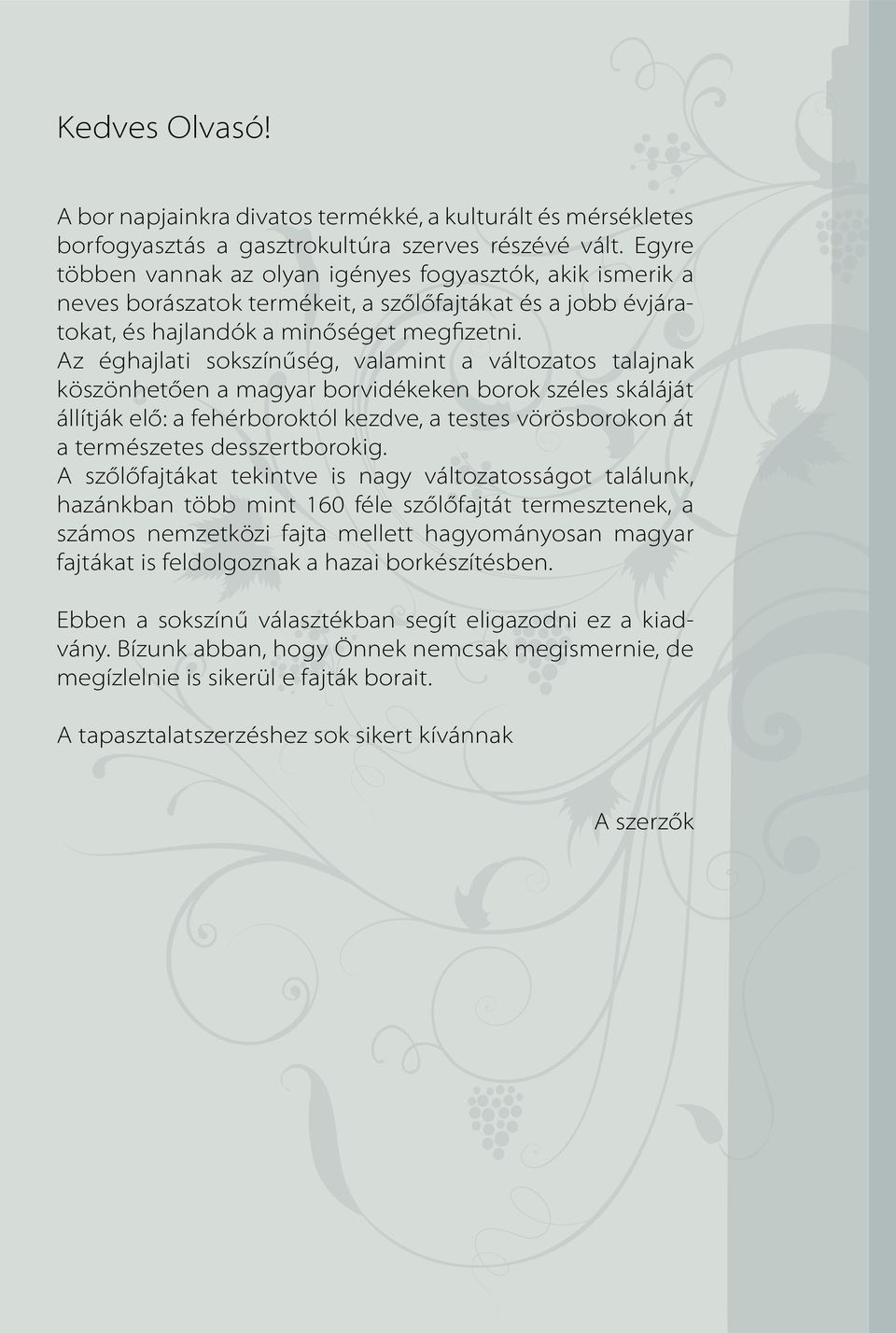 Kedves Olvasó!

A bor napjainkra divatos termékké, a kulturált és mérsékletes borfogyasztás a gasztrokultúra szerves részévé vált. Egyre többen vannak az olyan igényes fogyasztók, akik ismerik a neves borászatok termékeit, a szőlőfajtákat és a jobb évjáratokat, és hajlandók a minőséget megfizetni.
Az éghajlati sokszínűség, valamint a változatos talajnak köszönhetően a magyar borvidékeken borok széles skáláját állítják elő: a fehérboroktól kezdve, a testes vörösborokon át a természetes desszertborokig.
A szőlőfajtákat tekintve is nagy változatosságot találunk, hazánkban több mint 160 féle szőlőfajtát termesztenek, a számos nemzetközi fajta mellett hagyományosan magyar fajtákat is feldolgoznak a hazai borkészítésben.

Ebben a sokszínű választékban segít eligazodni ez a kiadvány. Bízunk abban, hogy Önnek nemcsak megismernie, de megízlelnie is sikerül e fajták borait.

A tapasztalatszerzéshez sok sikert kívánnak

A szerzők